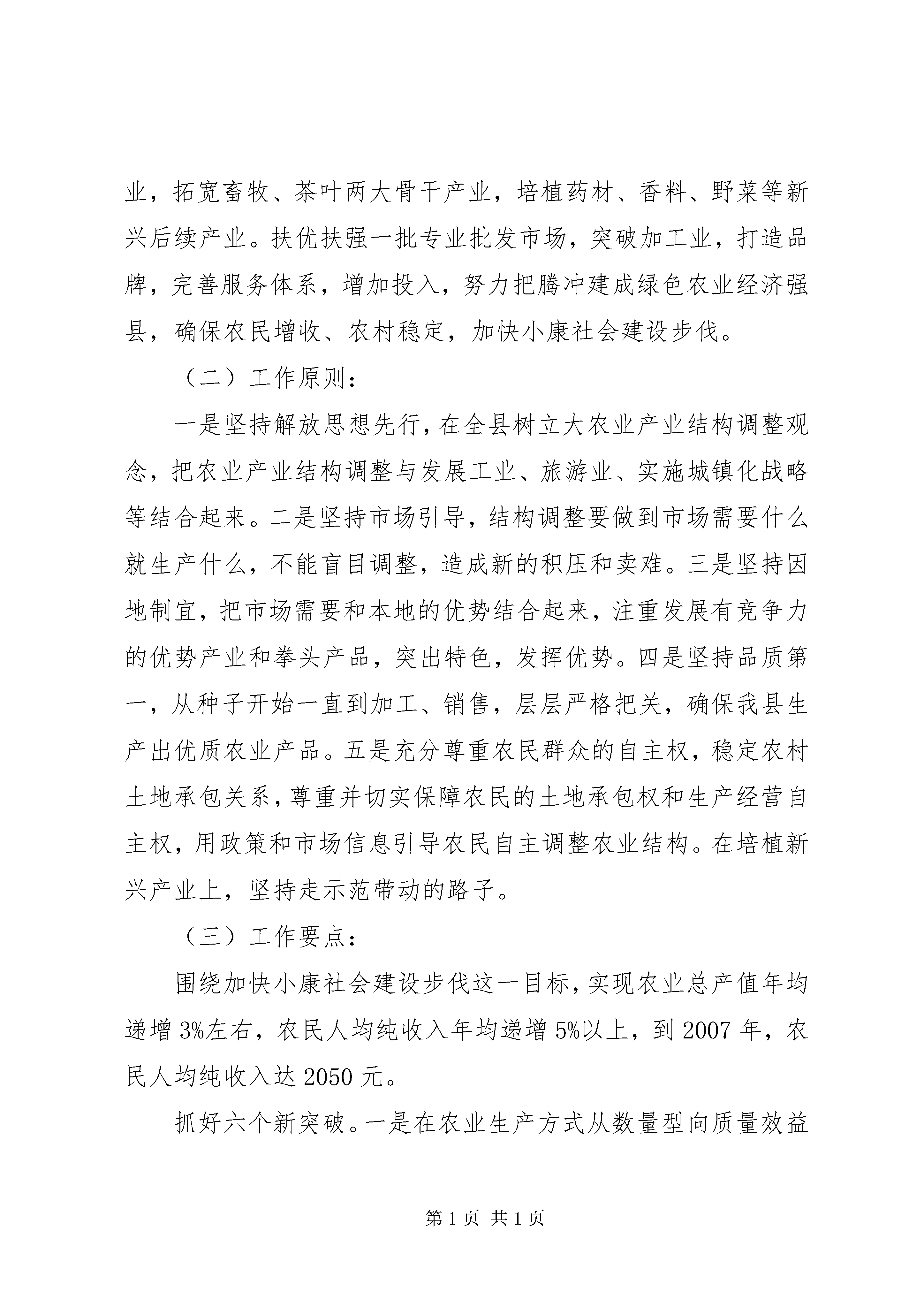 业，拓宽畜牧、茶叶两大骨干产业，培植药材、香料、野菜等新兴后续产业。扶优扶强一批专业批发市场，突破加工业，打造品牌，完善服务体系，增加投入，努力把腾冲建成绿色农业经济强县，确保农民增收、农村稳定，加快小康社会建设步伐。

（二）工作原则：

一是坚持解放思想先行，在全县树立大农业产业结构调整观念，把农业产业结构调整与发展工业、旅游业、实施城镇化战略等结合起来。二是坚持市场引导，结构调整要做到市场需要什么就生产什么，不能盲目调整，造成新的积压和卖难。三是坚持因地制宜，把市场需要和本地的优势结合起来，注重发展有竞争力的优势产业和拳头产品，突出特色，发挥优势。四是坚持品质第一，从种子开始一直到加工、销售，层层严格把关，确保我县生产出优质农业产品。五是充分尊重农民群众的自主权，稳定农村土地承包关系，尊重并切实保障农民的土地承包权和生产经营自主权，用政策和市场信息引导农民自主调整农业结构。在培植新兴产业上，坚持走示范带动的路子。

（三）工作要点：

围绕加快小康社会建设步伐这一目标，实现农业总产值年均递增3%左右，农民人均纯收入年均递增5%以上，到2007年，农民人均纯收入达2050元。

抓好六个新突破。一是在农业生产方式从数量型向质量效益

第1页 共1页